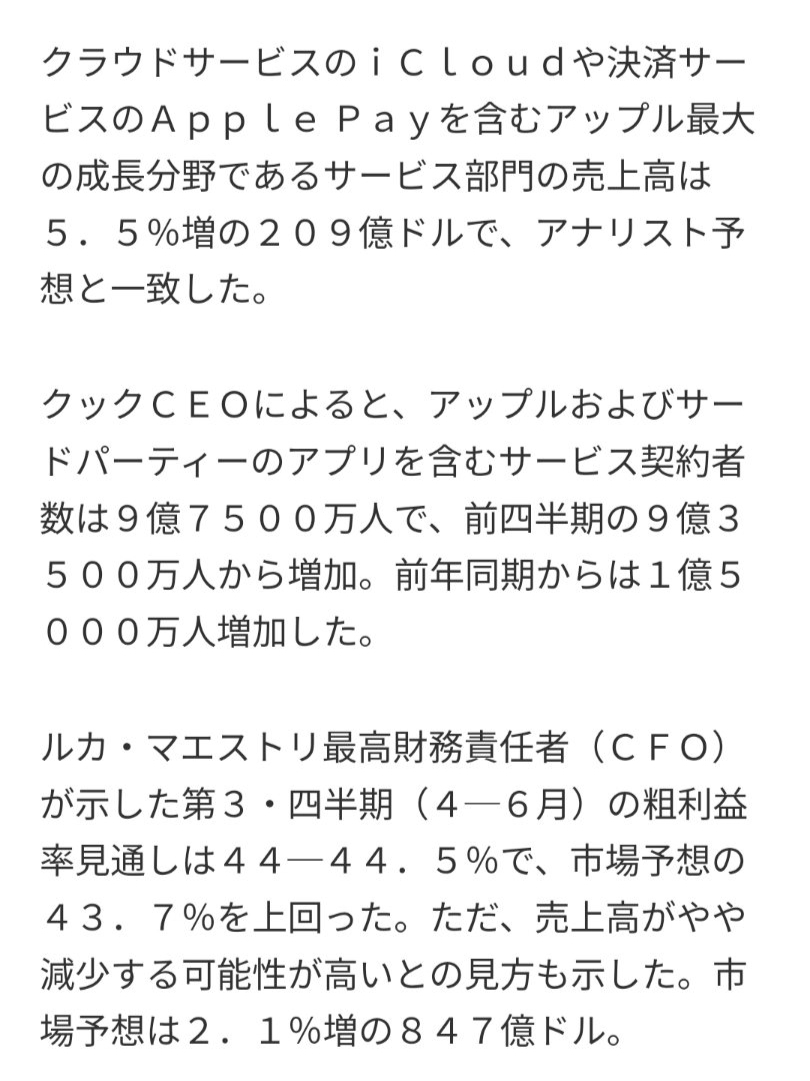 クラウドサービスのｉＣｌｏｕｄや決済サービスのＡｐｐｌｅ Ｐａｙを含むアップル最大の成長分野であるサービス部門の売上高は５．５％増の２０９億ドルで、アナリスト予想と一致した。

クックＣＥＯによると、アップルおよびサードパーティーのアプリを含むサービス契約者数は９億７５００万人で、前四半期の９億３５００万人から増加。前年同期からは１億５０００万人増加した。

ルカ・マエストリ最高財務責任者（ＣＦＯ）が示した第３・四半期（４―６月）の粗利益率見通しは４４―４４．５％で、市場予想の４３．７％を上回った。ただ、売上高がやや減少する可能性が高いとの見方も示した。市場予想は２．１％増の８４７億ドル。